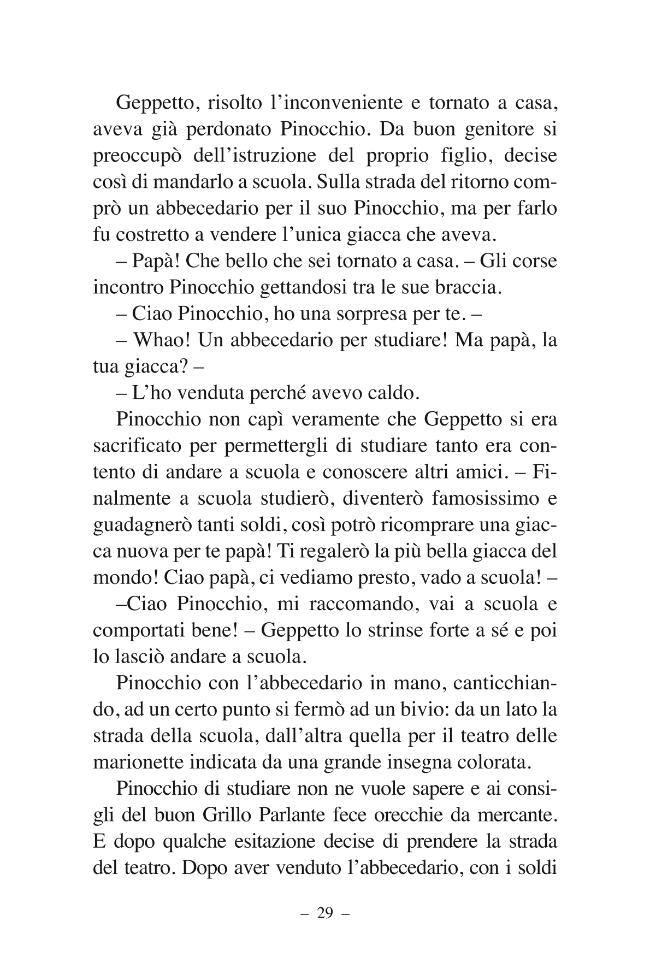 Geppetto, risolto l'inconveniente e tornato a casa, aveva già perdonato Pinocchio. Da buon genitore si preoccupò dell'istruzione del proprio figlio, decise così di mandarlo a scuola. Sulla strada del ritorno comprò un abbecedario per il suo Pinocchio, ma per farlo fu costretto a vendere l'unica giacca che aveva.

– Papà! Che bello che sei tornato a casa. – Gli corse incontro Pinocchio gettandosi tra le sue braccia.

– Ciao Pinocchio, ho una sorpresa per te. –

– Whao! Un abbecedario per studiare! Ma papà, la tua giacca? –

– L'ho venduta perché avevo caldo.

Pinocchio non capì veramente che Geppetto si era sacrificato per permettergli di studiare tanto era contento di andare a scuola e conoscere altri amici. – Finalmente a scuola studierò, diventerò famosissimo e guadagnerò tanti soldi, così potrò ricomprare una giacca nuova per te papà! Ti regalerò la più bella giacca del mondo! Ciao papà, ci vediamo presto, vado a scuola! –

–Ciao Pinocchio, mi raccomando, vai a scuola e comportati bene! – Geppetto lo strinse forte a sé e poi lo lasciò andare a scuola.

Pinocchio con l'abbecedario in mano, canticchiando, ad un certo punto si fermò ad un bivio: da un lato la strada della scuola, dall'altra quella per il teatro delle marionette indicata da una grande insegna colorata.

Pinocchio di studiare non ne vuole sapere e ai consigli del buon Grillo Parlante fece orecchie da mercante. E dopo qualche esitazione decise di prendere la strada del teatro. Dopo aver venduto l'abbecedario, con i soldi

– 29 –